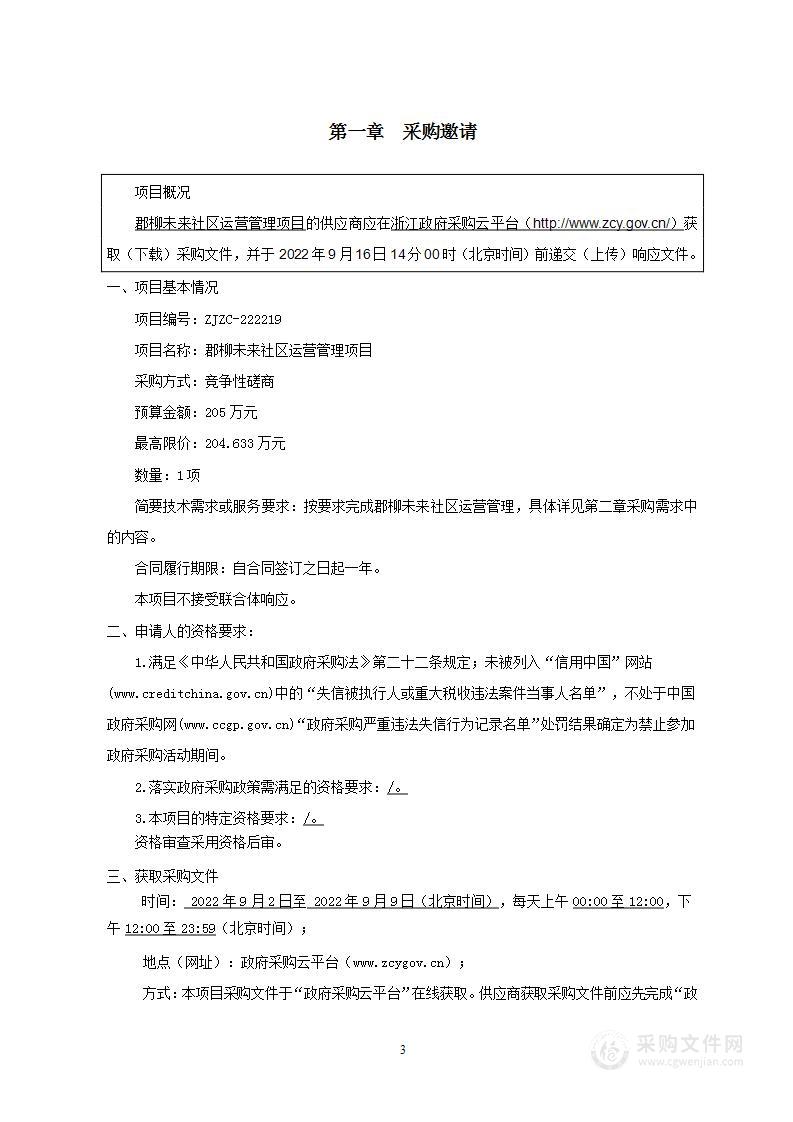 第一章　采购邀请

项目概况

郡柳未来社区运营管理项目的供应商应在浙江政府采购云平台（http://www.zcy.gov.cn/）获取（下载）采购文件，并于 2022 年 9 月 16 日 14 分 00 时（北京时间）前递交（上传）响应文件。

一、项目基本情况

项目编号：ZJZC-222219

项目名称：郡柳未来社区运营管理项目

采购方式：竞争性磋商

预算金额：205 万元

最高限价：204.633 万元

数量：1 项

简要技术需求或服务要求：按要求完成郡柳未来社区运营管理，具体详见第二章采购需求中的内容。

合同履行期限：自合同签订之日起一年。

本项目不接受联合体响应。

二、申请人的资格要求：

1.满足《中华人民共和国政府采购法》第二十二条规定；未被列入“信用中国”网站(www.creditchina.gov.cn)中的“失信被执行人或重大税收违法案件当事人名单”，不处于中国政府采购网(www.ccgp.gov.cn)“政府采购严重违法失信行为记录名单”处罚结果确定为禁止参加政府采购活动期间。

2.落实政府采购政策需满足的资格要求：/。

3.本项目的特定资格要求：/。

资格审查采用资格后审。

三、获取采购文件

时间：2022 年 9 月 2 日至 2022 年 9 月 9 日（北京时间），每天上午 00:00 至 12:00，下午 12:00 至 23:59（北京时间）；

地点（网址）：政府采购云平台（www.zcygov.cn）；

方式：本项目采购文件于“政府采购云平台”在线获取。供应商获取采购文件前应先完成“政

3

采购文件网
www.cgwenjian.com